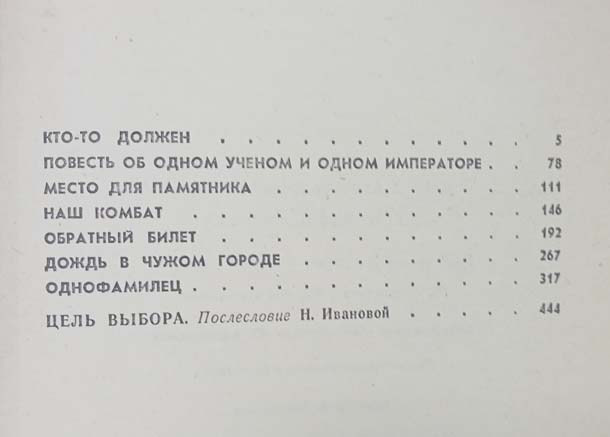 КТО-ТО ДОЛЖЕН 5
ПОВЕСТЬ ОБ ОДНОМ УЧЕНОМ И ОДНОМ ИМПЕРАТОРЕ 78
МЕСТО ДЛЯ ПАМЯТНИКА 111
НАШ КОМБАТ 146
ОБРАТНЫЙ БИЛЕТ 192
ДОЖДЬ В ЧУЖОМ ГОРОДЕ 267
ОДНОФАМИЛЕЦ 317
ЦЕЛЬ ВЫБОРА. Послесловие Н. Ивановой 444